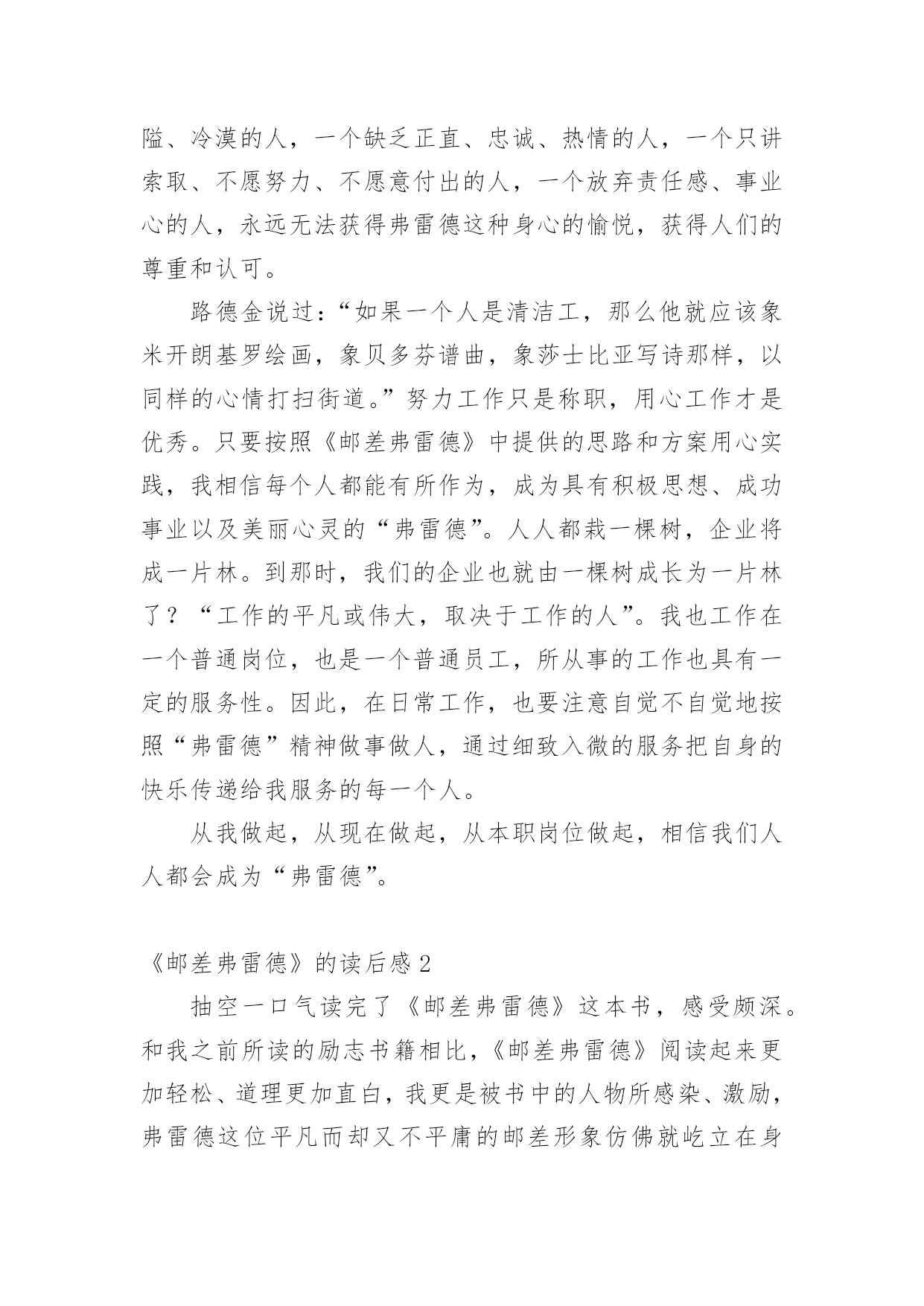 隘、冷漠的人，一个缺乏正直、忠诚、热情的人，一个只讲索取、不愿努力、不愿意付出的人，一个放弃责任感、事业心的人，永远无法获得弗雷德这种身心的愉悦，获得人们的尊重和认可。

路德金说过：“如果一个人是清洁工，那么他就应该象米开朗基罗绘画，象贝多芬谱曲，象莎士比亚写诗那样，以同样的心情打扫街道。”努力工作只是称职，用心工作才是优秀。只要按照《邮差弗雷德》中提供的思路和方案用心实践，我相信每个人都能有所作为，成为具有积极思想、成功事业以及美丽心灵的“弗雷德”。人人都栽一棵树，企业将成一片林。到那时，我们的企业也就由一棵树成长为一片林了？“工作的平凡或伟大，取决于工作的人”。我也工作在一个普通岗位，也是一个普通员工，所从事的工作也具有一定的服务性。因此，在日常工作，也要注意自觉不自觉地按照“弗雷德”精神做事做人，通过细致入微的服务把自身的快乐传递给我服务的每一个人。

从我做起，从现在做起，从本职岗位做起，相信我们人人都会成为“弗雷德”。

《邮差弗雷德》的读后感 2

抽空一口气读完了《邮差弗雷德》这本书，感受颇深。和我之前所读的励志书籍相比，《邮差弗雷德》阅读起来更加轻松、道理更加直白，我更是被书中的人物所感染、激励，弗雷德这位平凡而却又不平庸的邮差形象仿佛就屹立在身